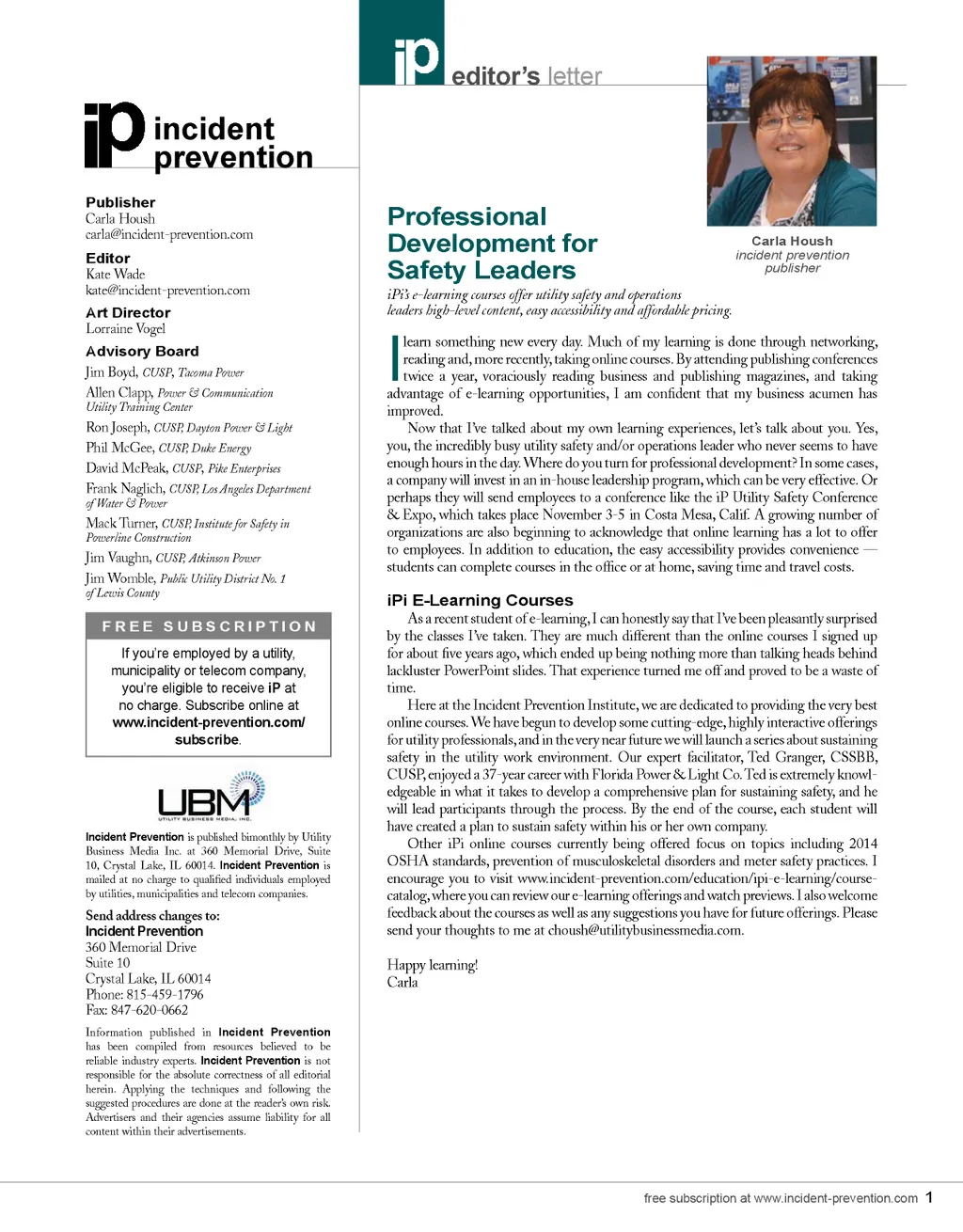 iP incident prevention

Publisher
Carla Housh
carla@incident-prevention.com

Editor
Kate Wade
kate@incident-prevention.com

Art Director
Lorraine Vogel

Advisory Board
Jim Boyd, CUSP, Tacoma Power
Allen Clapp, Power & Communication Utility Training Center
Ron Joseph, CUSP, Dayton Power & Light
Phil McGee, CUSP, Duke Energy
David McPeak, CUSP, Pike Enterprises
Frank Naglich, CUSP, Los Angeles Department of Water & Power
Mack Turner, CUSP, Institute for Safety in Powerline Construction
Jim Vaughn, CUSP, Atkinson Power
Jim Womble, Public Utility District No. 1 of Lewis County

FREE SUBSCRIPTION
If you're employed by a utility, municipality or telecom company, you're eligible to receive iP at no charge. Subscribe online at www.incident-prevention.com/subscribe.

UBM UTILITY BUSINESS MEDIA, INC.

Incident Prevention is published bimonthly by Utility Business Media Inc. at 360 Memorial Drive, Suite 10, Crystal Lake, IL 60014. Incident Prevention is mailed at no charge to qualified individuals employed by utilities, municipalities and telecom companies.

Send address changes to:
Incident Prevention
360 Memorial Drive
Suite 10
Crystal Lake, IL 60014
Phone: 815-459-1796
Fax: 847-620-0662

Information published in Incident Prevention has been compiled from resources believed to be reliable industry experts. Incident Prevention is not responsible for the absolute correctness of all editorial herein. Applying the techniques and following the suggested procedures are done at the reader's own risk. Advertisers and their agencies assume liability for all content within their advertisements.

iP editor's letter

Carla Housh
incident prevention publisher

Professional Development for Safety Leaders
iPi's e-learning courses offer utility safety and operations leaders high-level content, easy accessibility and affordable pricing.

I learn something new every day. Much of my learning is done through networking, reading and, more recently, taking online courses. By attending publishing conferences twice a year, voraciously reading business and publishing magazines, and taking advantage of e-learning opportunities, I am confident that my business acumen has improved.

Now that I've talked about my own learning experiences, let's talk about you. Yes, you, the incredibly busy utility safety and/or operations leader who never seems to have enough hours in the day. Where do you turn for professional development? In some cases, a company will invest in an in-house leadership program, which can be very effective. Or perhaps they will send employees to a conference like the iP Utility Safety Conference & Expo, which takes place November 3-5 in Costa Mesa, Calif. A growing number of organizations are also beginning to acknowledge that online learning has a lot to offer to employees. In addition to education, the easy accessibility provides convenience — students can complete courses in the office or at home, saving time and travel costs.

iPi E-Learning Courses
As a recent student of e-learning, I can honestly say that I've been pleasantly surprised by the classes I've taken. They are much different than the online courses I signed up for about five years ago, which ended up being nothing more than talking heads behind lackluster PowerPoint slides. That experience turned me off and proved to be a waste of time.

Here at the Incident Prevention Institute, we are dedicated to providing the very best online courses. We have begun to develop some cutting-edge, highly interactive offerings for utility professionals, and in the very near future we will launch a series about sustaining safety in the utility work environment. Our expert facilitator, Ted Granger, CSSBB, CUSP, enjoyed a 37-year career with Florida Power & Light Co. Ted is extremely knowledgeable in what it takes to develop a comprehensive plan for sustaining safety, and he will lead participants through the process. By the end of the course, each student will have created a plan to sustain safety within his or her own company.

Other iPi online courses currently being offered focus on topics including 2014 OSHA standards, prevention of musculoskeletal disorders and meter safety practices. I encourage you to visit www.incident-prevention.com/education/ipi-e-learning/course-catalog, where you can review our e-learning offerings and watch previews. I also welcome feedback about the courses as well as any suggestions you have for future offerings. Please send your thoughts to me at choush@utilitybusinessmedia.com.

Happy learning!
Carla

free subscription at www.incident-prevention.com 1